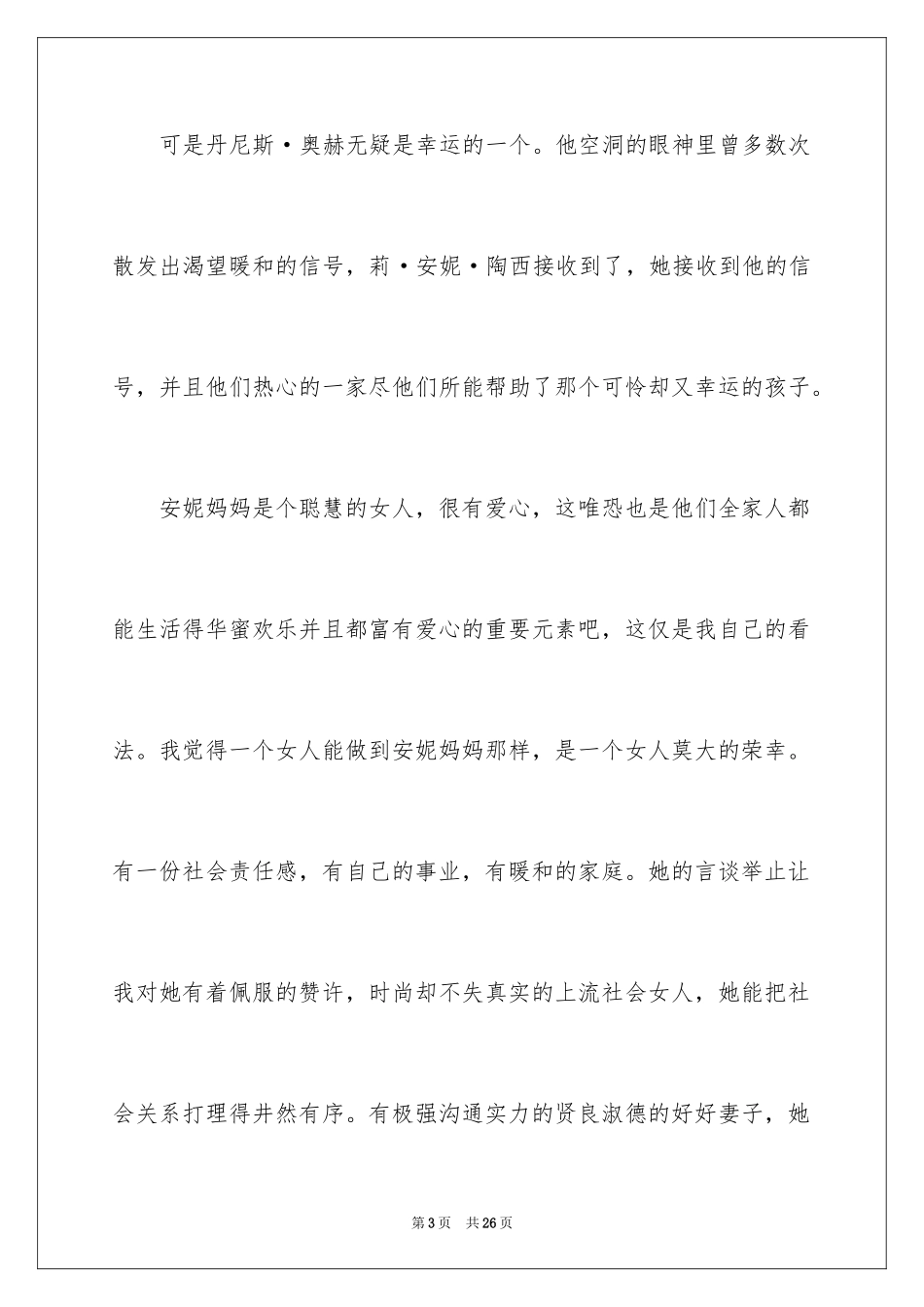 可是丹尼斯·奥赫无疑是幸运的一个。他空洞的眼神里曾多数次散发出渴望暖和的信号，莉·安妮·陶西接收到了，她接收到他的信号，并且他们热心的一家尽他们所能帮助了那个可怜却又幸运的孩子。

安妮妈妈是个聪慧的女人，很有爱心，这唯恐也是他们全家人都能生活得华蜜欢乐并且都富有爱心的重要元素吧，这仅是我自己的看法。我觉得一个女人能做到安妮妈妈那样，是一个女人莫大的荣幸。有一份社会责任感，有自己的事业，有暖和的家庭。她的言谈举止让我对她有着佩服的赞许，时尚却不失真实的上流社会女人，她能把社会关系打理得井然有序。有极强沟通实力的贤良淑德的好好妻子，她

第3页 共26页